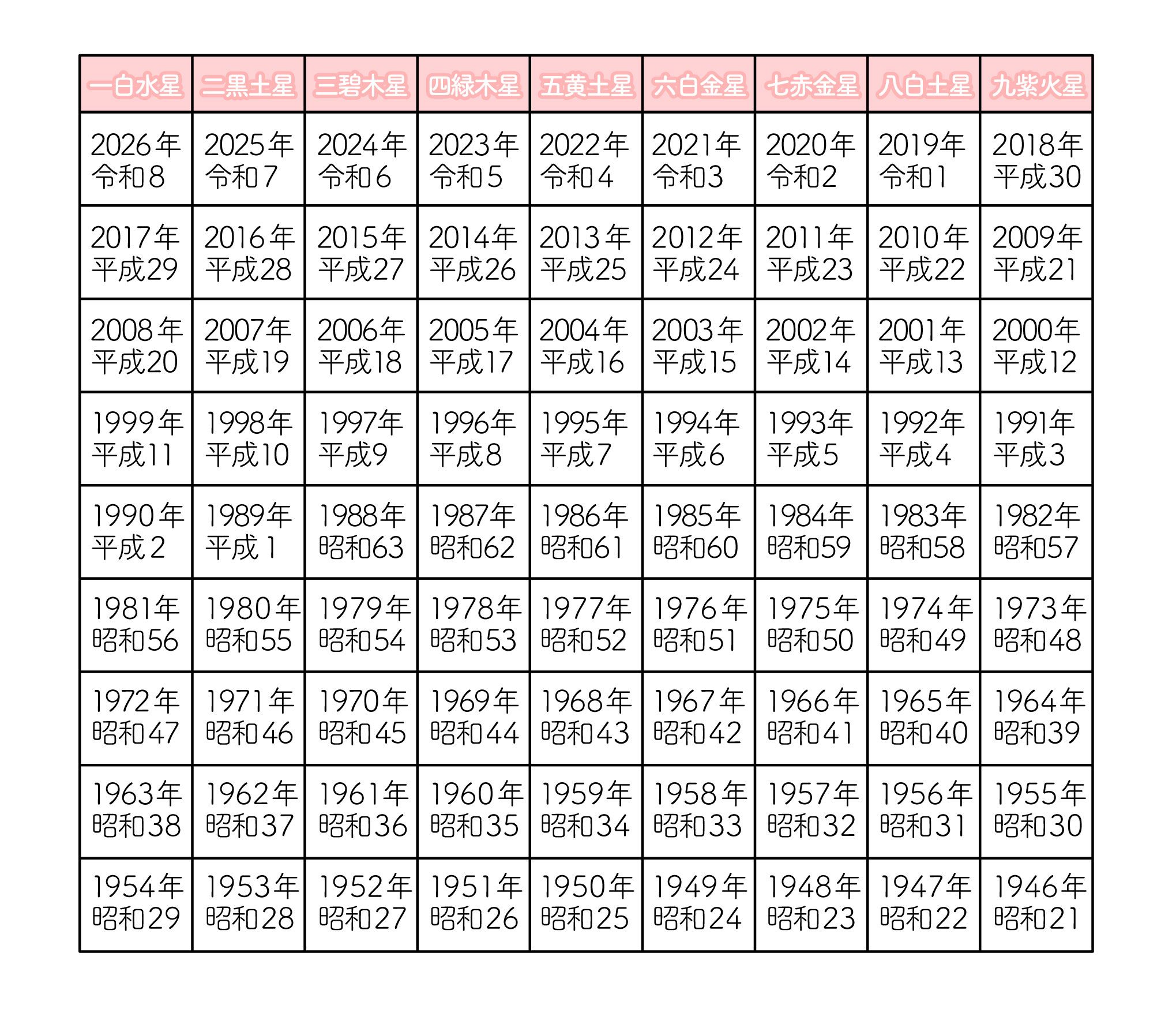 | 一白水星 | 二黒土星 | 三碧木星 | 四緑木星 | 五黄土星 | 六白金星 | 七赤金星 | 八白土星 | 九紫火星 |
|---|---|---|---|---|---|---|---|---|
| 2026年 令和8 | 2025年 令和7 | 2024年 令和6 | 2023年 令和5 | 2022年 令和4 | 2021年 令和3 | 2020年 令和2 | 2019年 令和1 | 2018年 平成30 |
| 2017年 平成29 | 2016年 平成28 | 2015年 平成27 | 2014年 平成26 | 2013年 平成25 | 2012年 平成24 | 2011年 平成23 | 2010年 平成22 | 2009年 平成21 |
| 2008年 平成20 | 2007年 平成19 | 2006年 平成18 | 2005年 平成17 | 2004年 平成16 | 2003年 平成15 | 2002年 平成14 | 2001年 平成13 | 2000年 平成12 |
| 1999年 平成11 | 1998年 平成10 | 1997年 平成9 | 1996年 平成8 | 1995年 平成7 | 1994年 平成6 | 1993年 平成5 | 1992年 平成4 | 1991年 平成3 |
| 1990年 平成2 | 1989年 平成1 | 1988年 昭和63 | 1987年 昭和62 | 1986年 昭和61 | 1985年 昭和60 | 1984年 昭和59 | 1983年 昭和58 | 1982年 昭和57 |
| 1981年 昭和56 | 1980年 昭和55 | 1979年 昭和54 | 1978年 昭和53 | 1977年 昭和52 | 1976年 昭和51 | 1975年 昭和50 | 1974年 昭和49 | 1973年 昭和48 |
| 1972年 昭和47 | 1971年 昭和46 | 1970年 昭和45 | 1969年 昭和44 | 1968年 昭和43 | 1967年 昭和42 | 1966年 昭和41 | 1965年 昭和40 | 1964年 昭和39 |
| 1963年 昭和38 | 1962年 昭和37 | 1961年 昭和36 | 1960年 昭和35 | 1959年 昭和34 | 1958年 昭和33 | 1957年 昭和32 | 1956年 昭和31 | 1955年 昭和30 |
| 1954年 昭和29 | 1953年 昭和28 | 1952年 昭和27 | 1951年 昭和26 | 1950年 昭和25 | 1949年 昭和24 | 1948年 昭和23 | 1947年 昭和22 | 1946年 昭和21 |